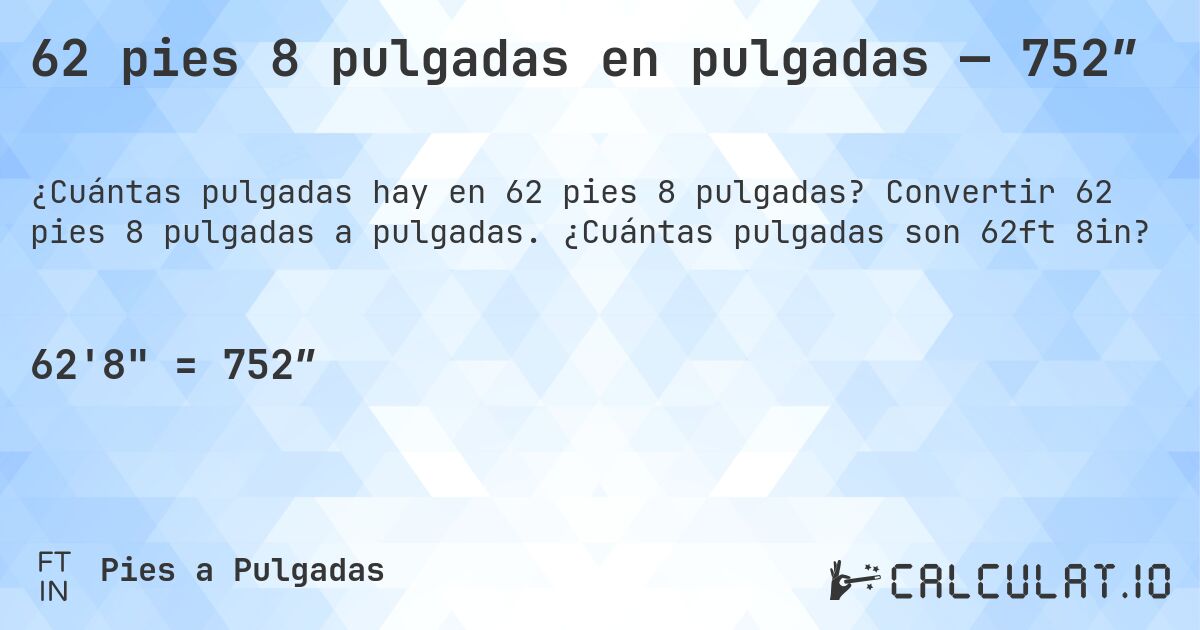 62 pies 8 pulgadas en pulgadas — 752″

¿Cuántas pulgadas hay en 62 pies 8 pulgadas? Convertir 62 pies 8 pulgadas a pulgadas. ¿Cuántas pulgadas son 62ft 8in?

62'8" = 752″

FT
IN
Pies a Pulgadas

CALCULAT.IO